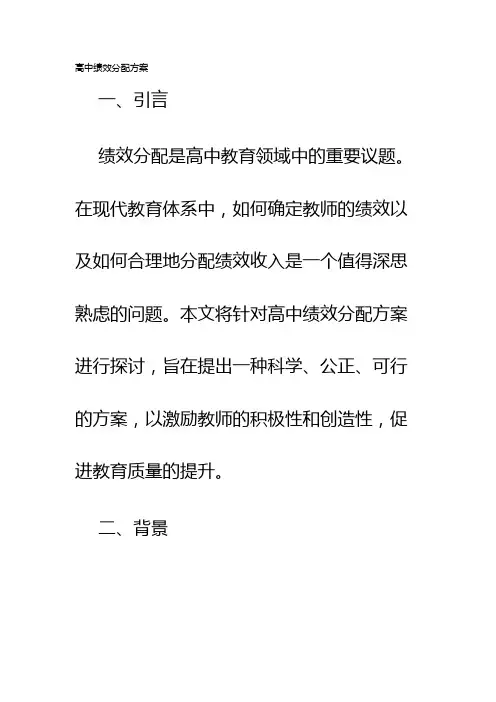 高中绩效分配方案

一、引言

绩效分配是高中教育领域中的重要议题。在现代教育体系中，如何确定教师的绩效以及如何合理地分配绩效收入是一个值得深思熟虑的问题。本文将针对高中绩效分配方案进行探讨，旨在提出一种科学、公正、可行的方案，以激励教师的积极性和创造性，促进教育质量的提升。

二、背景